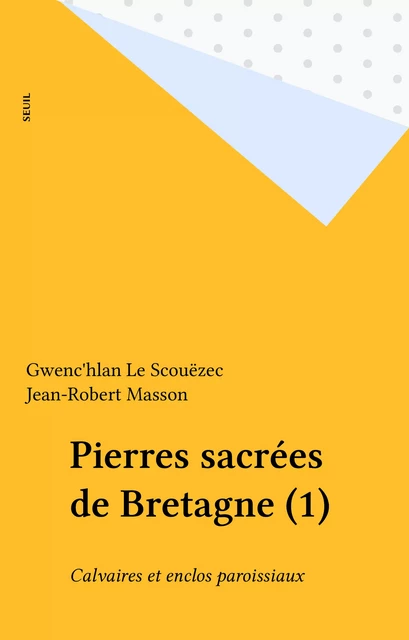 SEUIL

Gwenc'hlan Le Scouëzec
Jean-Robert Masson

Pierres sacrées de Bretagne (1)

Calvaires et enclos paroissiaux